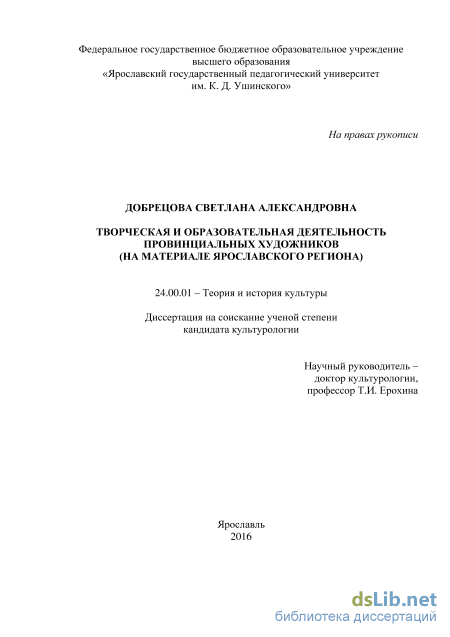 Федеральное государственное бюджетное образовательное учреждение высшего образования «Ярославский государственный педагогический университет им. К. Д. Ушинского»

На правах рукописи

ДОБРЕЦОВА СВЕТЛАНА АЛЕКСАНДРОВНА

ТВОРЧЕСКАЯ И ОБРАЗОВАТЕЛЬНАЯ ДЕЯТЕЛЬНОСТЬ ПРОВИНЦИАЛЬНЫХ ХУДОЖНИКОВ (НА МАТЕРИАЛЕ ЯРОСЛАВСКОГО РЕГИОНА)

24.00.01 – Теория и история культуры

Диссертация на соискание ученой степени кандидата культурологии

Научный руководитель – доктор культурологии, профессор Т.И. Ерохина

Ярославль
2016

dsLib.net
библиотека диссертаций